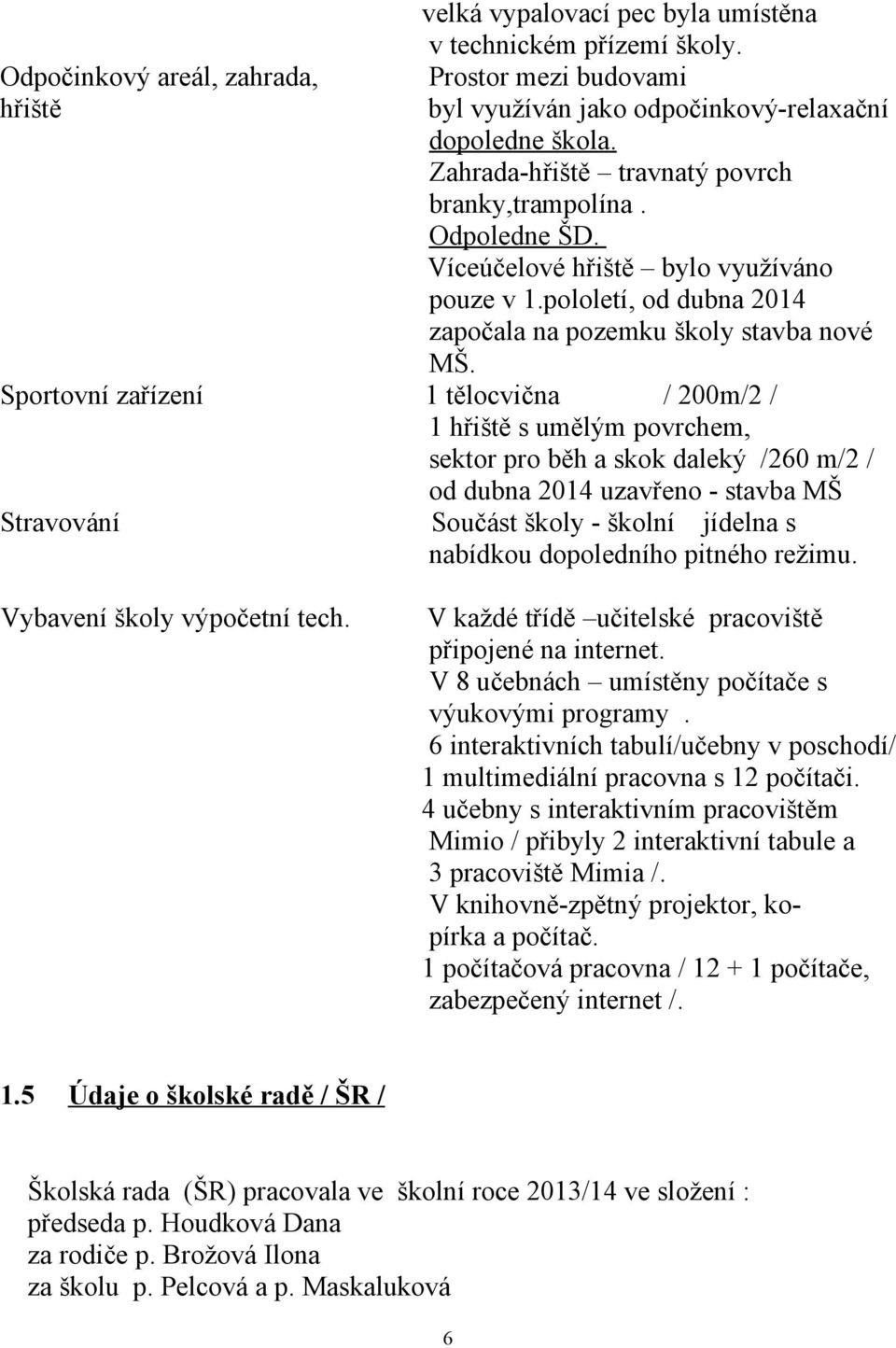 | | |
|---|---|
| | velká vypalovací pec byla umístěna v technickém přízemí školy. |
| Odpočinkový areál, zahrada, hřiště | Prostor mezi budovami byl využíván jako odpočinkový-relaxační dopoledne škola. Zahrada-hřiště – travnatý povrch branky,trampolína . Odpoledne ŠD. Víceúčelové hřiště – bylo využíváno pouze v 1.pololetí, od dubna 2014 započala na pozemku školy stavba nové MŠ. |
| Sportovní zařízení | 1 tělocvična / 200m/2 / 1 hřiště s umělým povrchem, sektor pro běh a skok daleký /260 m/2 / od dubna 2014 uzavřeno - stavba MŠ |
| Stravování | Součást školy - školní jídelna s nabídkou dopoledního pitného režimu. |
| Vybavení školy výpočetní tech. | V každé třídě –učitelské pracoviště připojené na internet. V 8 učebnách – umístěny počítače s výukovými programy . 6 interaktivních tabulí/učebny v poschodí/ 1 multimediální pracovna s 12 počítači. 4 učebny s interaktivním pracovištěm Mimio / přibyly 2 interaktivní tabule a 3 pracoviště Mimia /. V knihovně-zpětný projektor, kopírka a počítač. 1 počítačová pracovna / 12 + 1 počítače, zabezpečený internet /. |

1.5 Údaje o školské radě / ŠR /

Školská rada (ŠR) pracovala ve školní roce 2013/14 ve složení :
předseda p. Houdková Dana
za rodiče p. Brožová Ilona
za školu p. Pelcová a p. Maskaluková

6